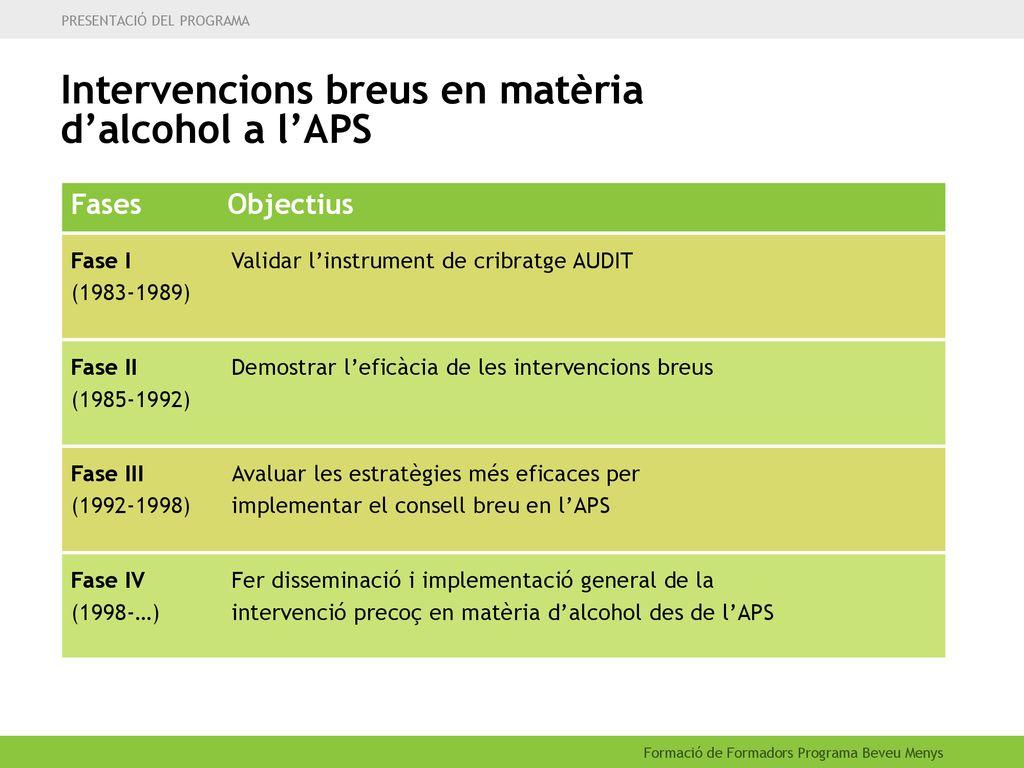 PRESENTACIÓ DEL PROGRAMA

Intervencions breus en matèria d’alcohol a l’APS

| Fases | Objectius |
|---|---|
| Fase I (1983-1989) | Validar l’instrument de cribratge AUDIT |
| Fase II (1985-1992) | Demostrar l’eficàcia de les intervencions breus |
| Fase III (1992-1998) | Avaluar les estratègies més eficaces per implementar el consell breu en l’APS |
| Fase IV (1998-…) | Fer disseminació i implementació general de la intervenció precoç en matèria d’alcohol des de l’APS |

Formació de Formadors Programa Beveu Menys